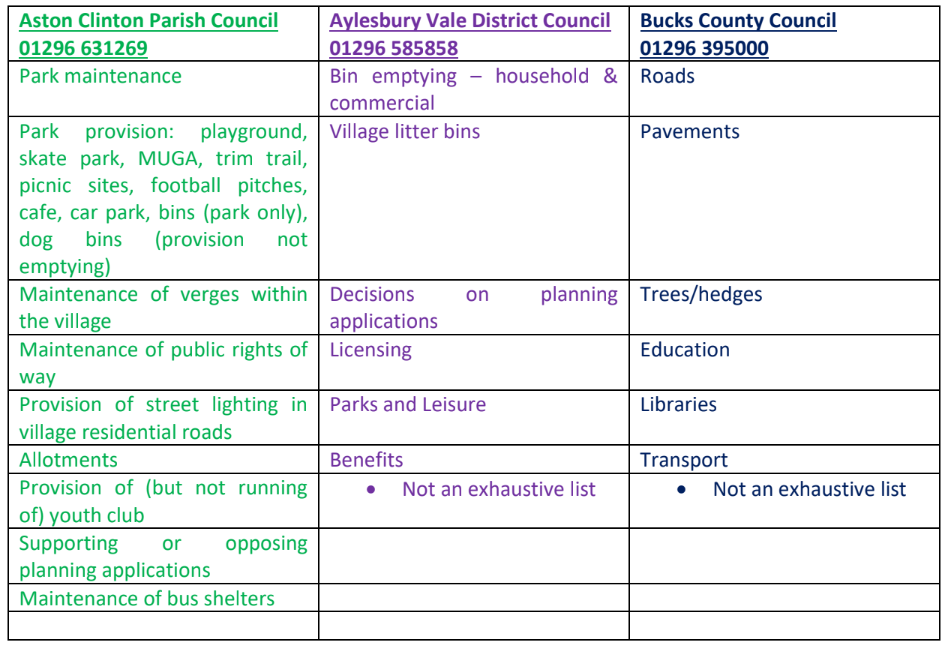 | Aston Clinton Parish Council 01296 631269 | Aylesbury Vale District Council 01296 585858 | Bucks County Council 01296 395000 |
|---|---|---|
| Park maintenance | Bin emptying – household & commercial | Roads |
| Park provision: playground, skate park, MUGA, trim trail, picnic sites, football pitches, cafe, car park, bins (park only), dog bins (provision not emptying) | Village litter bins | Pavements |
| Maintenance of verges within the village | Decisions on planning applications | Trees/hedges |
| Maintenance of public rights of way | Licensing | Education |
| Provision of street lighting in village residential roads | Parks and Leisure | Libraries |
| Allotments | Benefits | Transport |
| Provision of (but not running of) youth club | • Not an exhaustive list | • Not an exhaustive list |
| Supporting or opposing planning applications | | |
| Maintenance of bus shelters | | |
| | | |